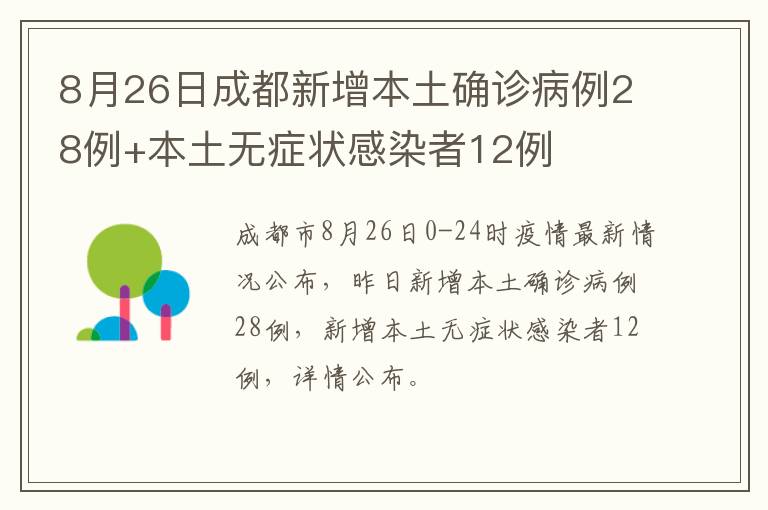 8月26日成都新增本土确诊病例28例+本土无症状感染者12例

成都市8月26日0-24时疫情最新情况公布，昨日新增本土确诊病例28例，新增本土无症状感染者12例，详情公布。